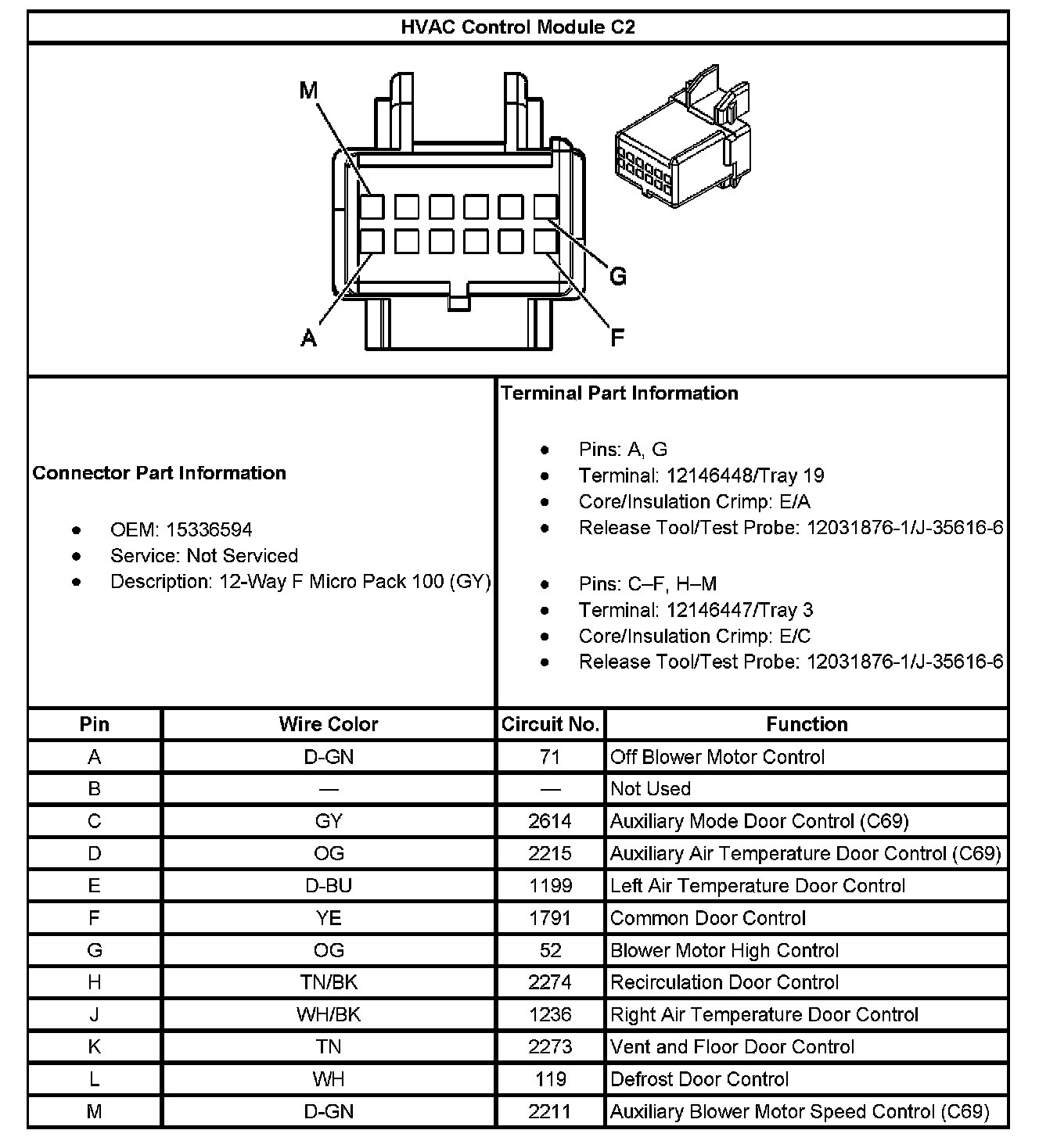 HVAC Control Module C2

M
G
A
F

Connector Part Information

- OEM: 15336594
- Service: Not Serviced
- Description: 12-Way F Micro Pack 100 (GY)

Terminal Part Information

- Pins: A, G
- Terminal: 12146448/Tray 19
- Core/Insulation Crimp: E/A
- Release Tool/Test Probe: 12031876-1/J-35616-6

- Pins: C–F, H–M
- Terminal: 12146447/Tray 3
- Core/Insulation Crimp: E/C
- Release Tool/Test Probe: 12031876-1/J-35616-6

| Pin | Wire Color | Circuit No. | Function |
|---|---|---|---|
| A | D-GN | 71 | Off Blower Motor Control |
| B | — | — | Not Used |
| C | GY | 2614 | Auxiliary Mode Door Control (C69) |
| D | OG | 2215 | Auxiliary Air Temperature Door Control (C69) |
| E | D-BU | 1199 | Left Air Temperature Door Control |
| F | YE | 1791 | Common Door Control |
| G | OG | 52 | Blower Motor High Control |
| H | TN/BK | 2274 | Recirculation Door Control |
| J | WH/BK | 1236 | Right Air Temperature Door Control |
| K | TN | 2273 | Vent and Floor Door Control |
| L | WH | 119 | Defrost Door Control |
| M | D-GN | 2211 | Auxiliary Blower Motor Speed Control (C69) |